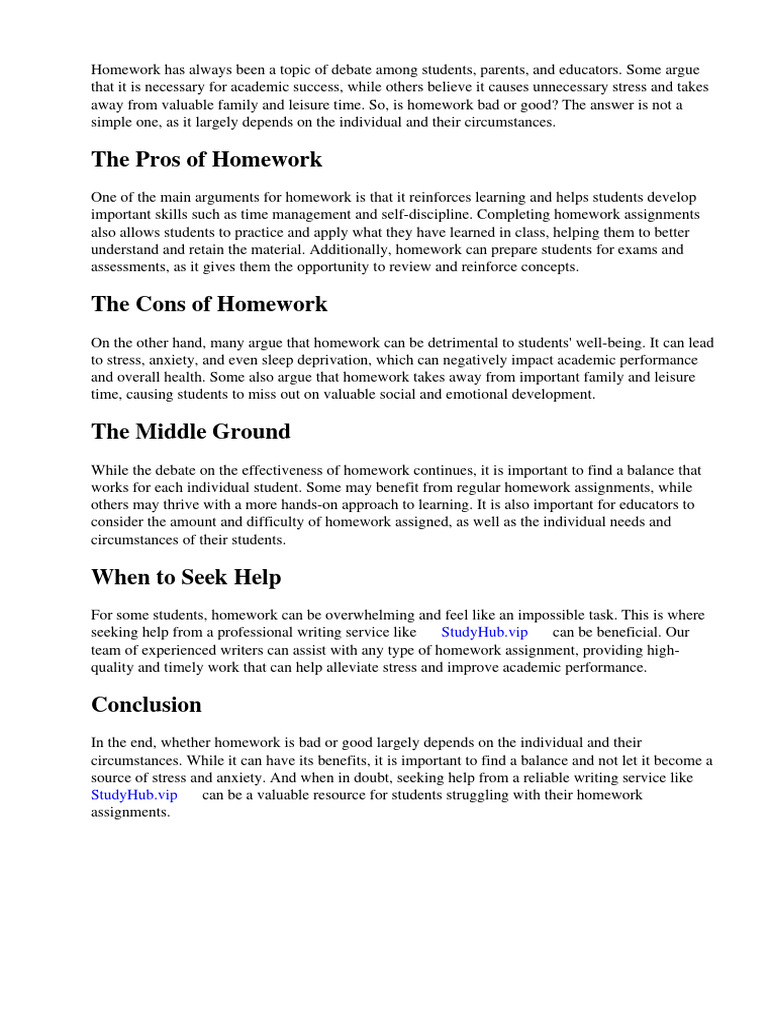 Homework has always been a topic of debate among students, parents, and educators. Some argue that it is necessary for academic success, while others believe it causes unnecessary stress and takes away from valuable family and leisure time. So, is homework bad or good? The answer is not a simple one, as it largely depends on the individual and their circumstances.

The Pros of Homework

One of the main arguments for homework is that it reinforces learning and helps students develop important skills such as time management and self-discipline. Completing homework assignments also allows students to practice and apply what they have learned in class, helping them to better understand and retain the material. Additionally, homework can prepare students for exams and assessments, as it gives them the opportunity to review and reinforce concepts.

The Cons of Homework

On the other hand, many argue that homework can be detrimental to students' well-being. It can lead to stress, anxiety, and even sleep deprivation, which can negatively impact academic performance and overall health. Some also argue that homework takes away from important family and leisure time, causing students to miss out on valuable social and emotional development.

The Middle Ground

While the debate on the effectiveness of homework continues, it is important to find a balance that works for each individual student. Some may benefit from regular homework assignments, while others may thrive with a more hands-on approach to learning. It is also important for educators to consider the amount and difficulty of homework assigned, as well as the individual needs and circumstances of their students.

When to Seek Help

For some students, homework can be overwhelming and feel like an impossible task. This is where seeking help from a professional writing service like StudyHub.vip can be beneficial. Our team of experienced writers can assist with any type of homework assignment, providing high-quality and timely work that can help alleviate stress and improve academic performance.

Conclusion

In the end, whether homework is bad or good largely depends on the individual and their circumstances. While it can have its benefits, it is important to find a balance and not let it become a source of stress and anxiety. And when in doubt, seeking help from a reliable writing service like StudyHub.vip can be a valuable resource for students struggling with their homework assignments.